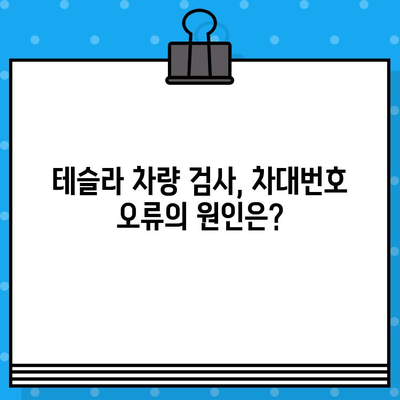 테슬라 차량 검사, 차대번호 오류의 원인은?